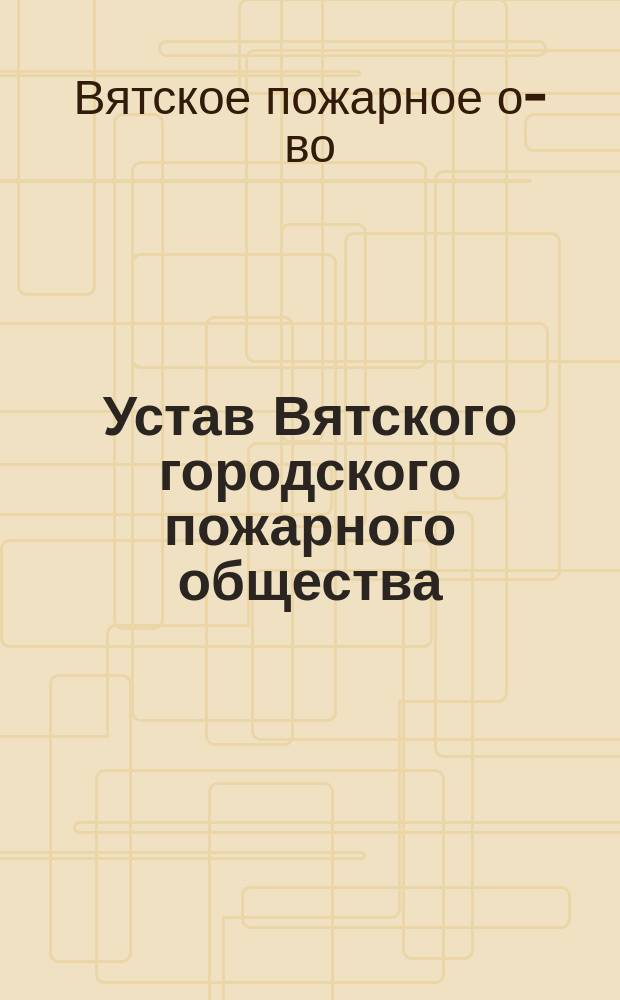 Вятское пожарное о-во

Устав Вятского городского пожарного общества